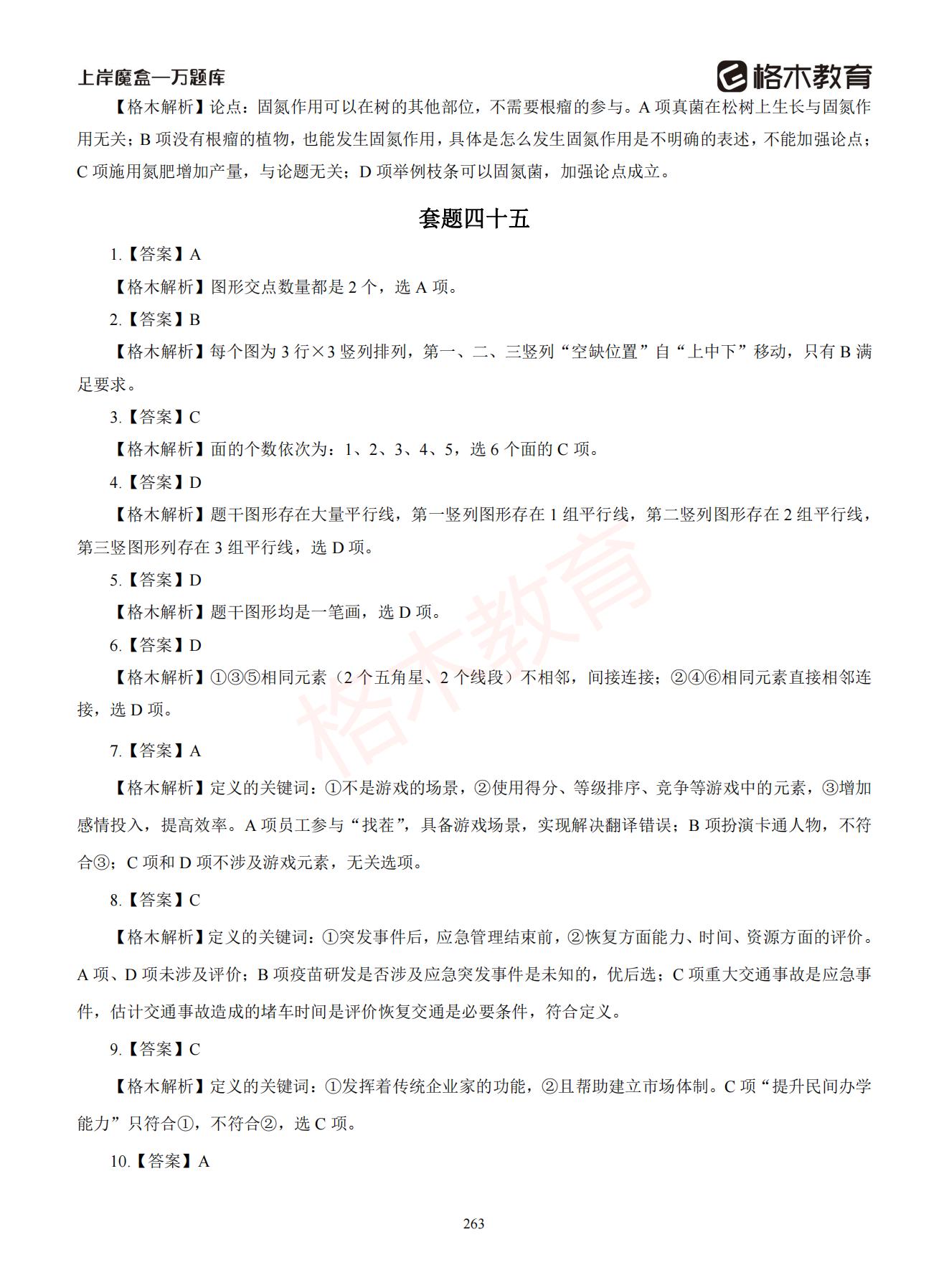 上岸魔盒—万题库

格木教育

【格木解析】论点：固氮作用可以在树的其他部位，不需要根瘤的参与。A 项真菌在松树上生长与固氮作用无关；B 项没有根瘤的植物，也能发生固氮作用，具体是怎么发生固氮作用是不明确的表述，不能加强论点；C 项施用氮肥增加产量，与论题无关；D 项举例枝条可以固氮菌，加强论点成立。

套题四十五

1.【答案】A

【格木解析】图形交点数量都是 2 个，选 A 项。

2.【答案】B

【格木解析】每个图为 3 行×3 竖列排列，第一、二、三竖列“空缺位置”自“上中下”移动，只有 B 满足要求。

3.【答案】C

【格木解析】面的个数依次为：1、2、3、4、5，选 6 个面的 C 项。

4.【答案】D

【格木解析】题干图形存在大量平行线，第一竖列图形存在 1 组平行线，第二竖列图形存在 2 组平行线，第三竖图形列存在 3 组平行线，选 D 项。

5.【答案】D

【格木解析】题干图形均是一笔画，选 D 项。

6.【答案】D

【格木解析】①③⑤相同元素（2 个五角星、2 个线段）不相邻，间接连接；②④⑥相同元素直接相邻连接，选 D 项。

7.【答案】A

【格木解析】定义的关键词：①不是游戏的场景，②使用得分、等级排序、竞争等游戏中的元素，③增加感情投入，提高效率。A 项员工参与“找茬”，具备游戏场景，实现解决翻译错误；B 项扮演卡通人物，不符合③；C 项和 D 项不涉及游戏元素，无关选项。

8.【答案】C

【格木解析】定义的关键词：①突发事件后，应急管理结束前，②恢复方面能力、时间、资源方面的评价。A 项、D 项未涉及评价；B 项疫苗研发是否涉及应急突发事件是未知的，优后选；C 项重大交通事故是应急事件，估计交通事故造成的堵车时间是评价恢复交通是必要条件，符合定义。

9.【答案】C

【格木解析】定义的关键词：①发挥着传统企业家的功能，②且帮助建立市场体制。C 项“提升民间办学能力”只符合①，不符合②，选 C 项。

10.【答案】A

263

格木教育